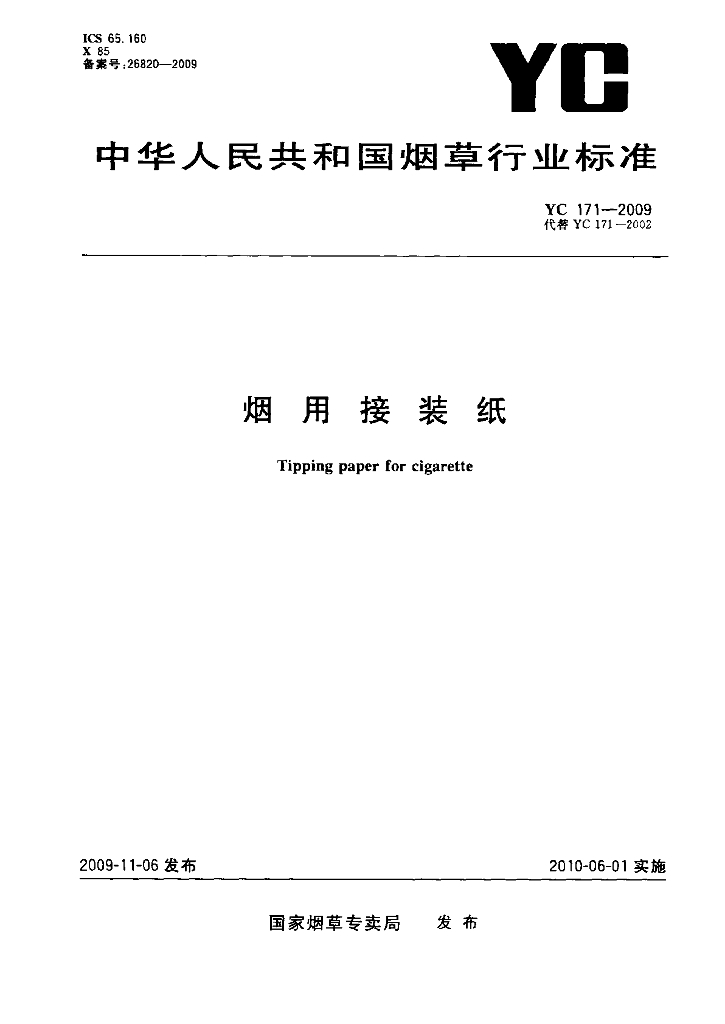 ICS 65.160
X 85
备案号：26820—2009

YC

中华人民共和国烟草行业标准

YC 171—2009
代替 YC 171—2002

烟 用 接 装 纸

Tipping paper for cigarette

2009-11-06 发布

2010-06-01 实施

国家烟草专卖局 发 布